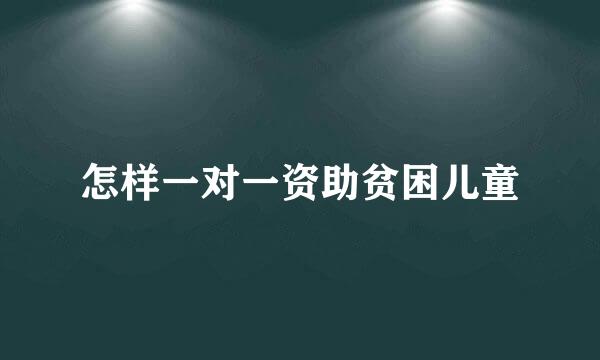 怎样一对一资助贫困儿童